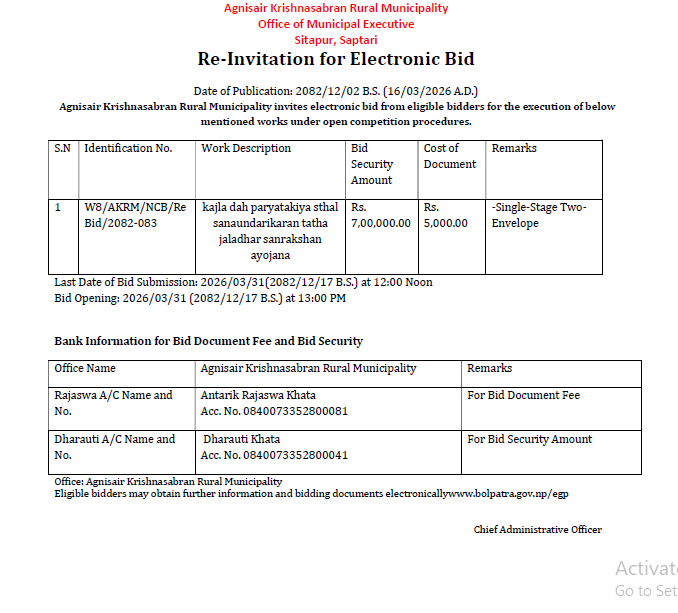 Agnisair Krishnasabran Rural Municipality
Office of Municipal Executive
Sitapur, Saptari

Re-Invitation for Electronic Bid

Date of Publication: 2082/12/02 B.S. (16/03/2026 A.D.)
Agnisair Krishnasabran Rural Municipality invites electronic bid from eligible bidders for the execution of below mentioned works under open competition procedures.

| S.N | Identification No. | Work Description | Bid Security Amount | Cost of Document | Remarks |
|---|---|---|---|---|---|
| 1 | W8/AKRM/NCB/Re Bid/2082-083 | kajla dah paryatakiya sthal sanaundarikaran tatha jaladhar sanrakshan ayojana | Rs. 7,00,000.00 | Rs. 5,000.00 | -Single-Stage Two-Envelope |

Last Date of Bid Submission: 2026/03/31(2082/12/17 B.S.) at 12:00 Noon
Bid Opening: 2026/03/31 (2082/12/17 B.S.) at 13:00 PM

Bank Information for Bid Document Fee and Bid Security

| Office Name | Agnisair Krishnasabran Rural Municipality | Remarks |
|---|---|---|
| Rajaswa A/C Name and No. | Antarik Rajaswa Khata Acc. No. 0840073352800081 | For Bid Document Fee |
| Dharauti A/C Name and No. | Dharauti Khata Acc. No. 0840073352800041 | For Bid Security Amount |

Office: Agnisair Krishnasabran Rural Municipality
Eligible bidders may obtain further information and bidding documents electronicallywww.bolpatra.gov.np/egp

Chief Administrative Officer

Activat
Go to Set